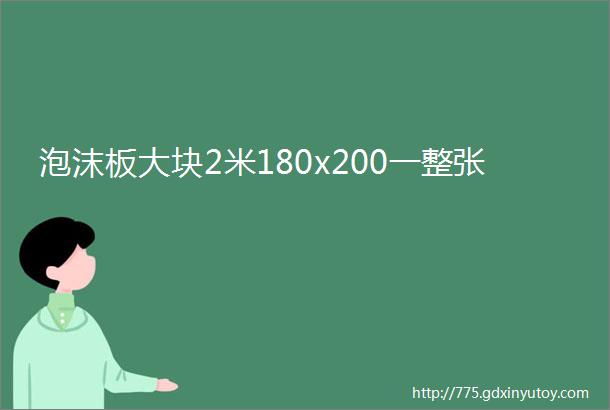 泡沫板大块2米180x200一整张

http://775.gdxinyutoy.com